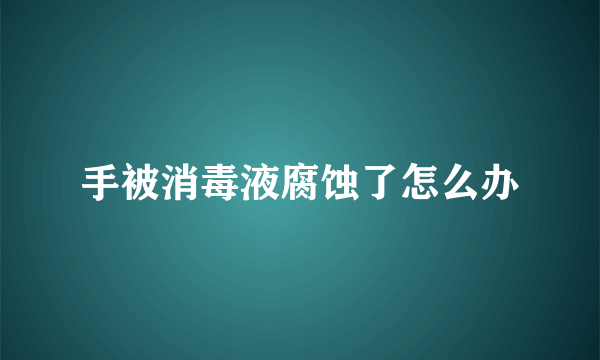 手被消毒液腐蚀了怎么办